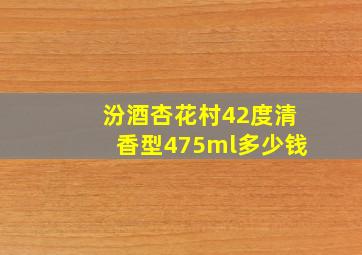 汾酒杏花村42度清香型475ml多少钱